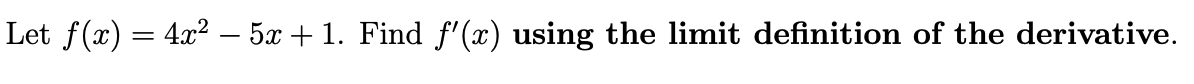 Let $f(x) = 4x^2 - 5x + 1$. Find $f'(x)$ using the limit definition of the derivative.